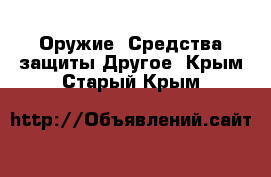 Оружие  Средства защиты Другое  Крым Старый Крым

http://Объявлений.сайт